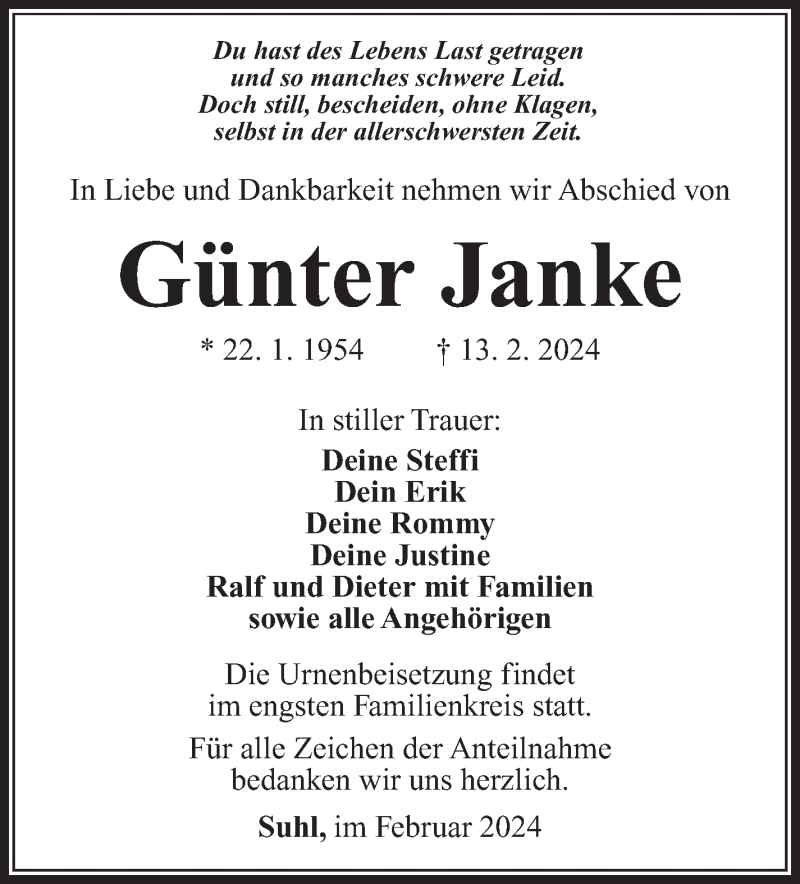 Du hast des Lebens Last getragen
und so manches schwere Leid.
Doch still, bescheiden, ohne Klagen,
selbst in der allerschwersten Zeit.

In Liebe und Dankbarkeit nehmen wir Abschied von

Günter Janke

* 22. 1. 1954 † 13. 2. 2024

In stiller Trauer:

Deine Steffi
Dein Erik
Deine Rommy
Deine Justine
Ralf und Dieter mit Familien
sowie alle Angehörigen

Die Urnenbeisetzung findet
im engsten Familienkreis statt.

Für alle Zeichen der Anteilnahme
bedanken wir uns herzlich.

Suhl, im Februar 2024